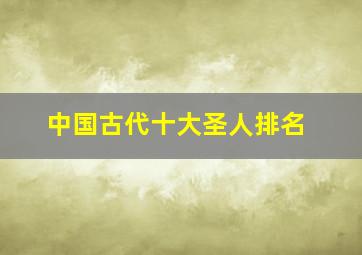 中国古代十大圣人排名